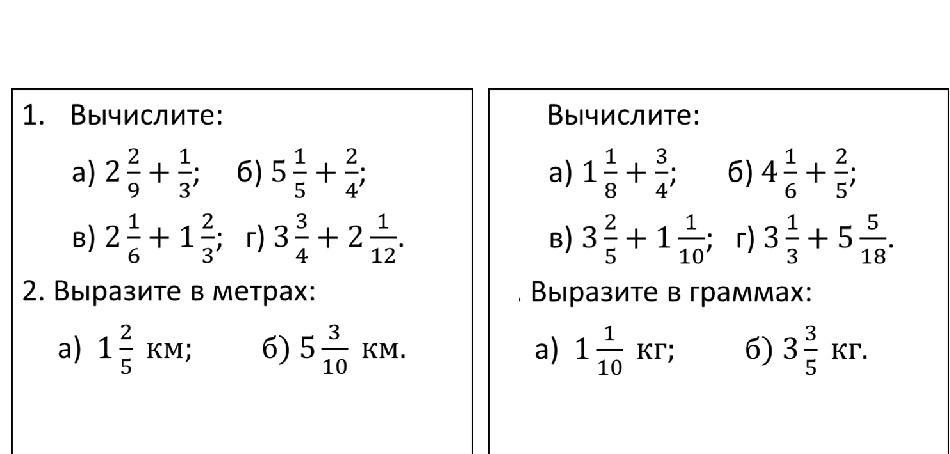 1. Вычислите:

а) $2\frac{2}{9}+\frac{1}{3}$; б) $5\frac{1}{5}+\frac{2}{4}$;

в) $2\frac{1}{6}+1\frac{2}{3}$; г) $3\frac{3}{4}+2\frac{1}{12}$.

2. Выразите в метрах:

а) $1\frac{2}{5}$ км; б) $5\frac{3}{10}$ км.

Вычислите:

а) $1\frac{1}{8}+\frac{3}{4}$; б) $4\frac{1}{6}+\frac{2}{5}$;

в) $3\frac{2}{5}+1\frac{1}{10}$; г) $3\frac{1}{3}+5\frac{5}{18}$.

. Выразите в граммах:

а) $1\frac{1}{10}$ кг; б) $3\frac{3}{5}$ кг.